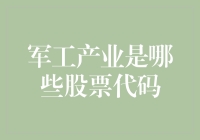 军工产业是哪些股票代码